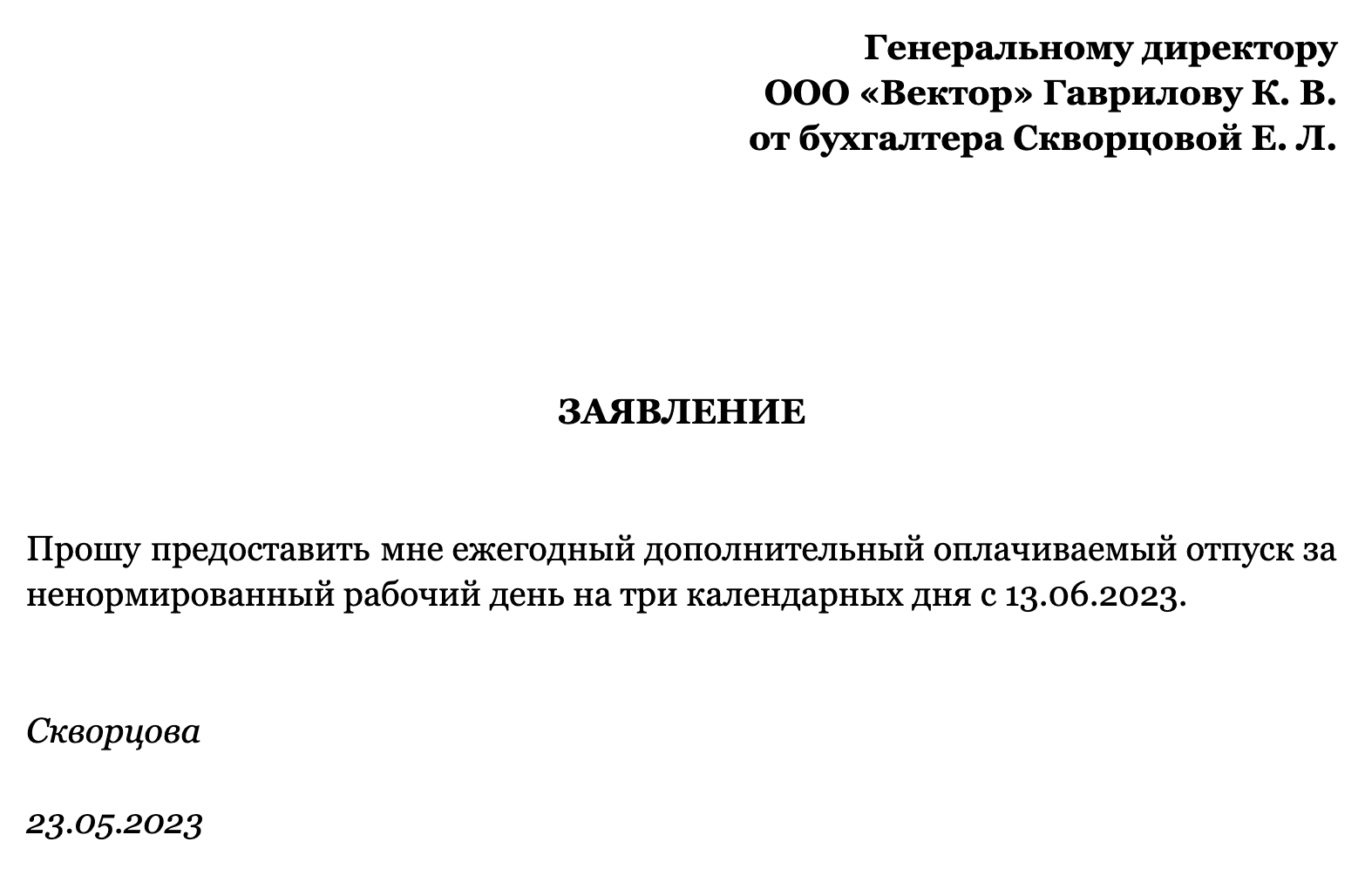 Генеральному директору
ООО «Вектор» Гаврилову К. В.
от бухгалтера Скворцовой Е. Л.

ЗАЯВЛЕНИЕ

Прошу предоставить мне ежегодный дополнительный оплачиваемый отпуск за ненормированный рабочий день на три календарных дня с 13.06.2023.

Скворцова

23.05.2023